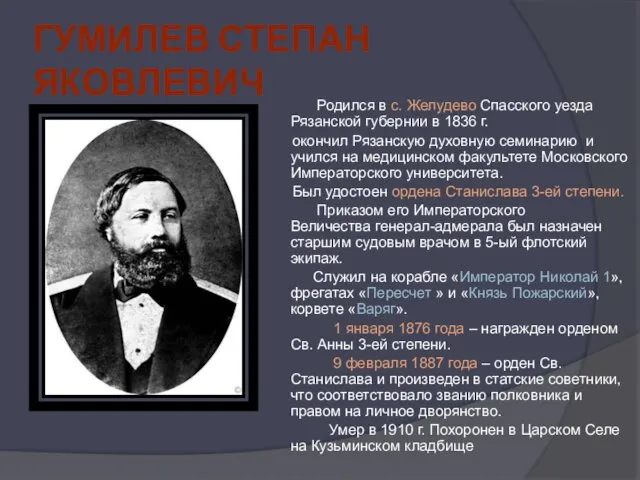 ГУМИЛЕВ СТЕПАН ЯКОВЛЕВИЧ

Родился в с. Желудево Спасского уезда Рязанской губернии в 1836 г.

окончил Рязанскую духовную семинарию и учился на медицинском факультете Московского Императорского университета.

Был удостоен ордена Станислава 3-ей степени.

Приказом его Императорского Величества генерал-адмерала был назначен старшим судовым врачом в 5-ый флотский экипаж.

Служил на корабле «Император Николай 1», фрегатах «Пересчет » и «Князь Пожарский», корвете «Варяг».

1 января 1876 года – награжден орденом Св. Анны 3-ей степени.

9 февраля 1887 года – орден Св. Станислава и произведен в статские советники, что соответствовало званию полковника и правом на личное дворянство.

Умер в 1910 г. Похоронен в Царском Селе на Кузьминском кладбище

©